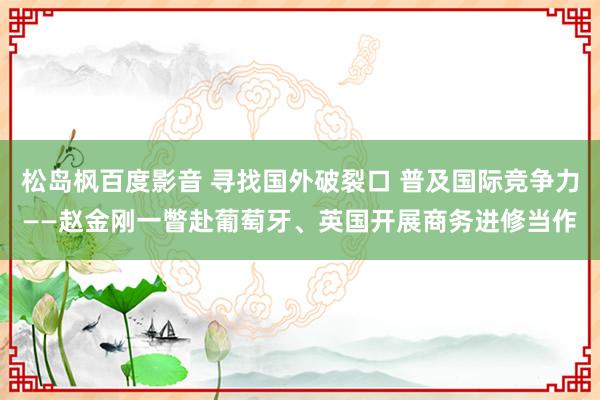 松岛枫百度影音 寻找国外破裂口 普及国际竞争力——赵金刚一瞥赴葡萄牙、英国开展商务进修当作